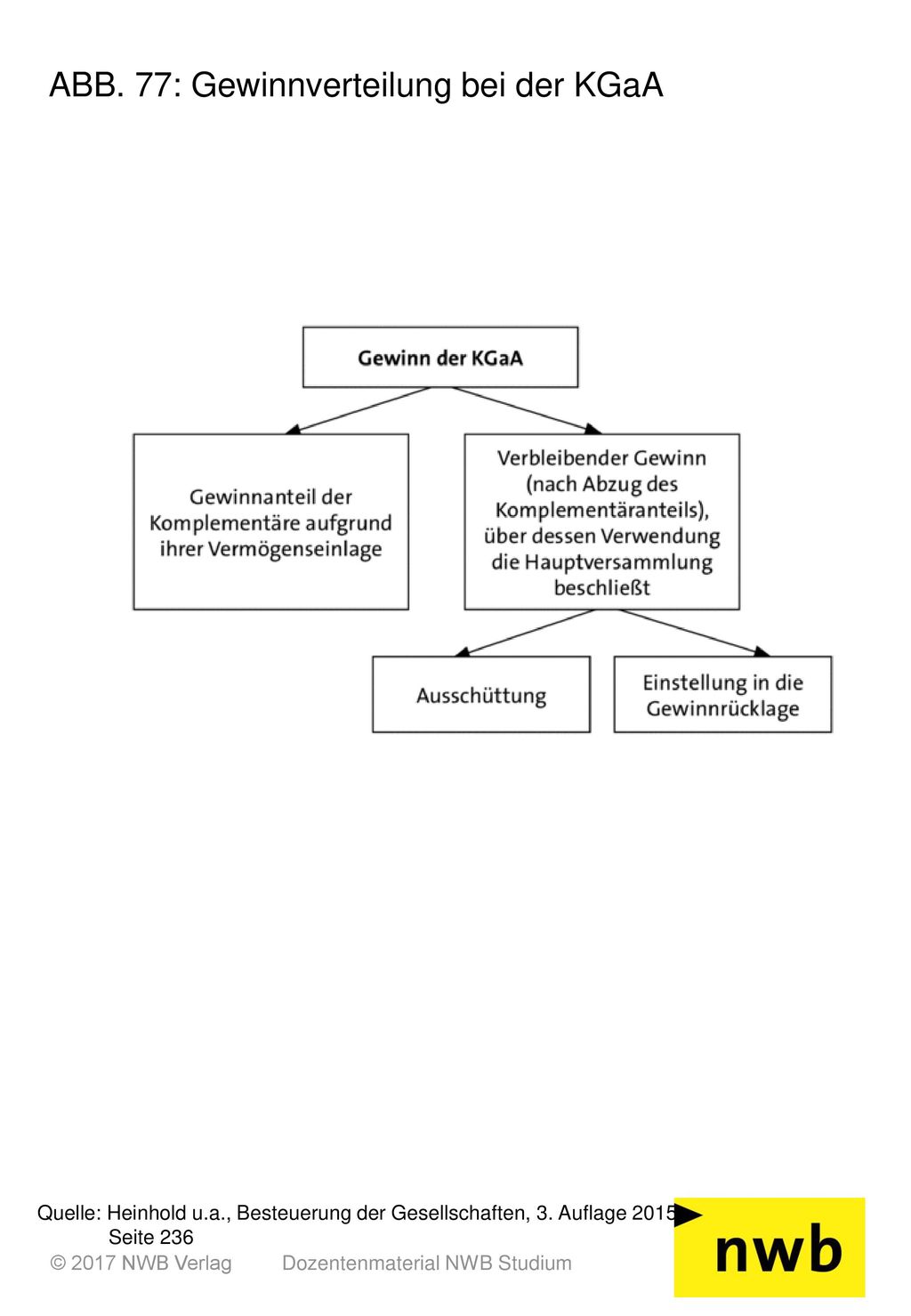 ABB. 77: Gewinnverteilung bei der KGaA

Gewinn der KGaA

Gewinnanteil der Komplementäre aufgrund ihrer Vermögenseinlage

Verbleibender Gewinn (nach Abzug des Komplementäranteils), über dessen Verwendung die Hauptversammlung beschließt

Ausschüttung

Einstellung in die Gewinnrücklage

Quelle: Heinhold u.a., Besteuerung der Gesellschaften, 3. Auflage 2015 Seite 236

© 2017 NWB Verlag Dozentenmaterial NWB Studium

nwb